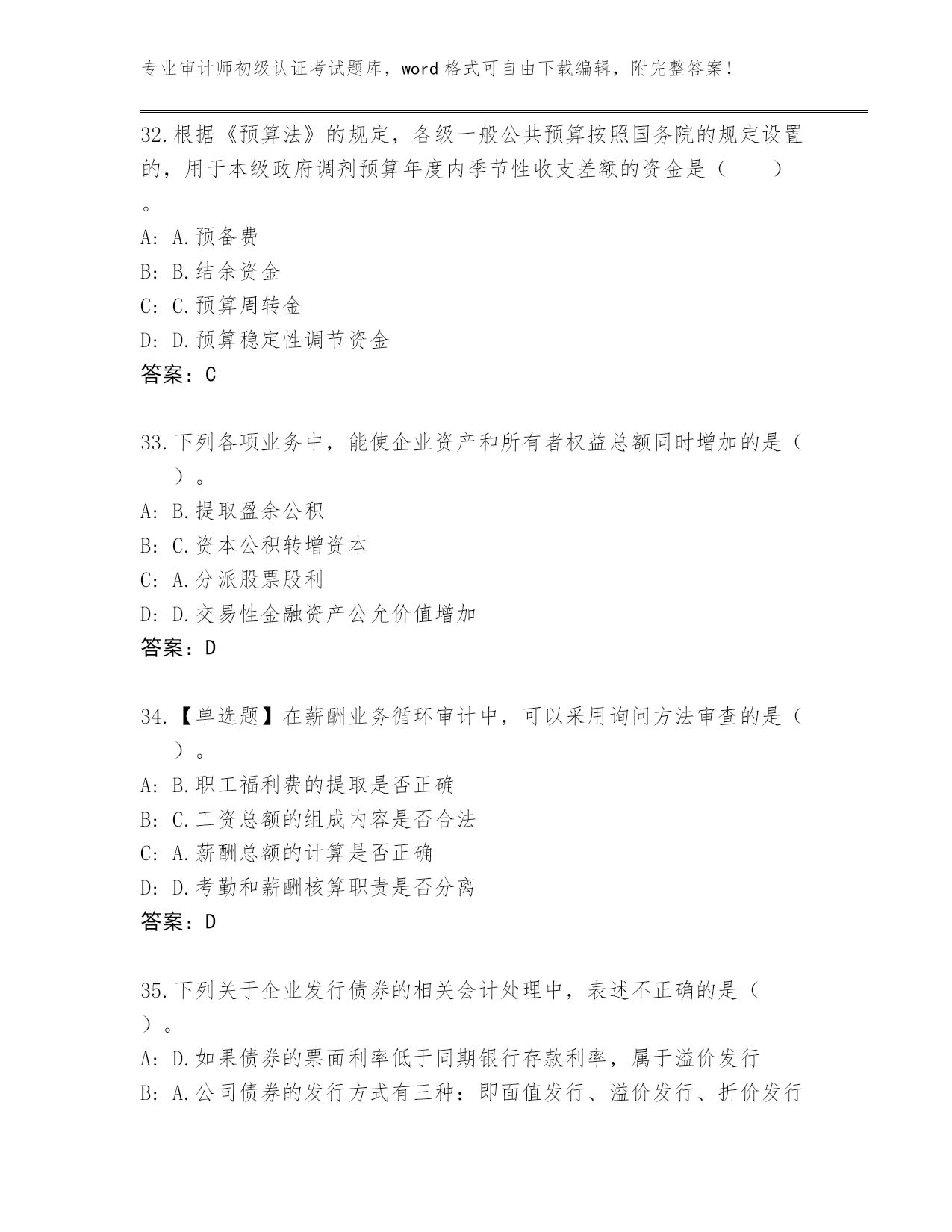 专业审计师初级认证考试题库，word 格式可自由下载编辑，附完整答案！

32.根据《预算法》的规定，各级一般公共预算按照国务院的规定设置的，用于本级政府调剂预算年度内季节性收支差额的资金是（　　）。
A: A.预备费
B: B.结余资金
C: C.预算周转金
D: D.预算稳定性调节资金
答案：C

33.下列各项业务中，能使企业资产和所有者权益总额同时增加的是（　　）。
A: B.提取盈余公积
B: C.资本公积转增资本
C: A.分派股票股利
D: D.交易性金融资产公允价值增加
答案：D

34.【单选题】在薪酬业务循环审计中，可以采用询问方法审查的是（　　）。
A: B.职工福利费的提取是否正确
B: C.工资总额的组成内容是否合法
C: A.薪酬总额的计算是否正确
D: D.考勤和薪酬核算职责是否分离
答案：D

35.下列关于企业发行债券的相关会计处理中，表述不正确的是（　　）。
A: D.如果债券的票面利率低于同期银行存款利率，属于溢价发行
B: A.公司债券的发行方式有三种：即面值发行、溢价发行、折价发行